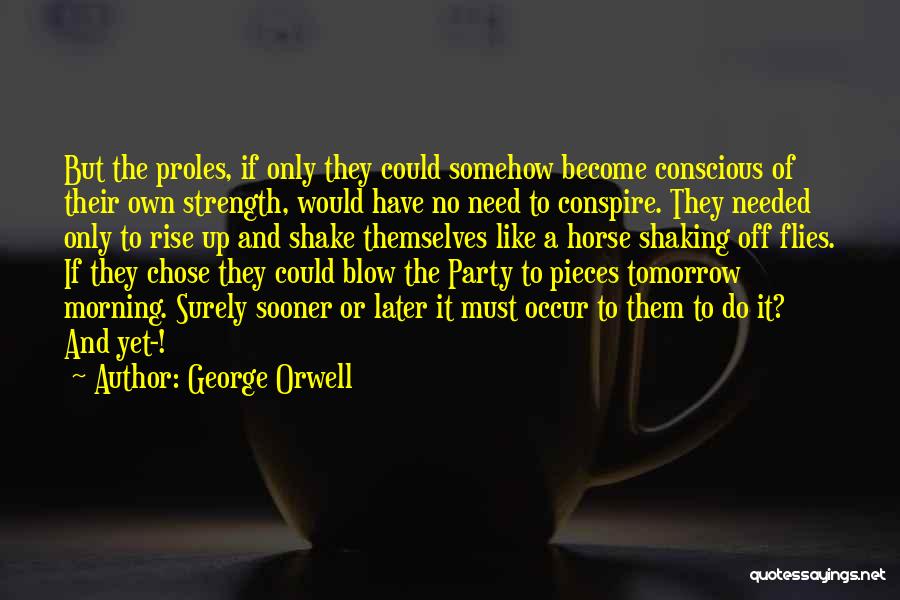 But the proles, if only they could somehow become conscious of their own strength, would have no need to conspire. They needed only to rise up and shake themselves like a horse shaking off flies. If they chose they could blow the Party to pieces tomorrow morning. Surely sooner or later it must occur to them to do it? And yet-!

~ Author: George Orwell

quotessayings.net